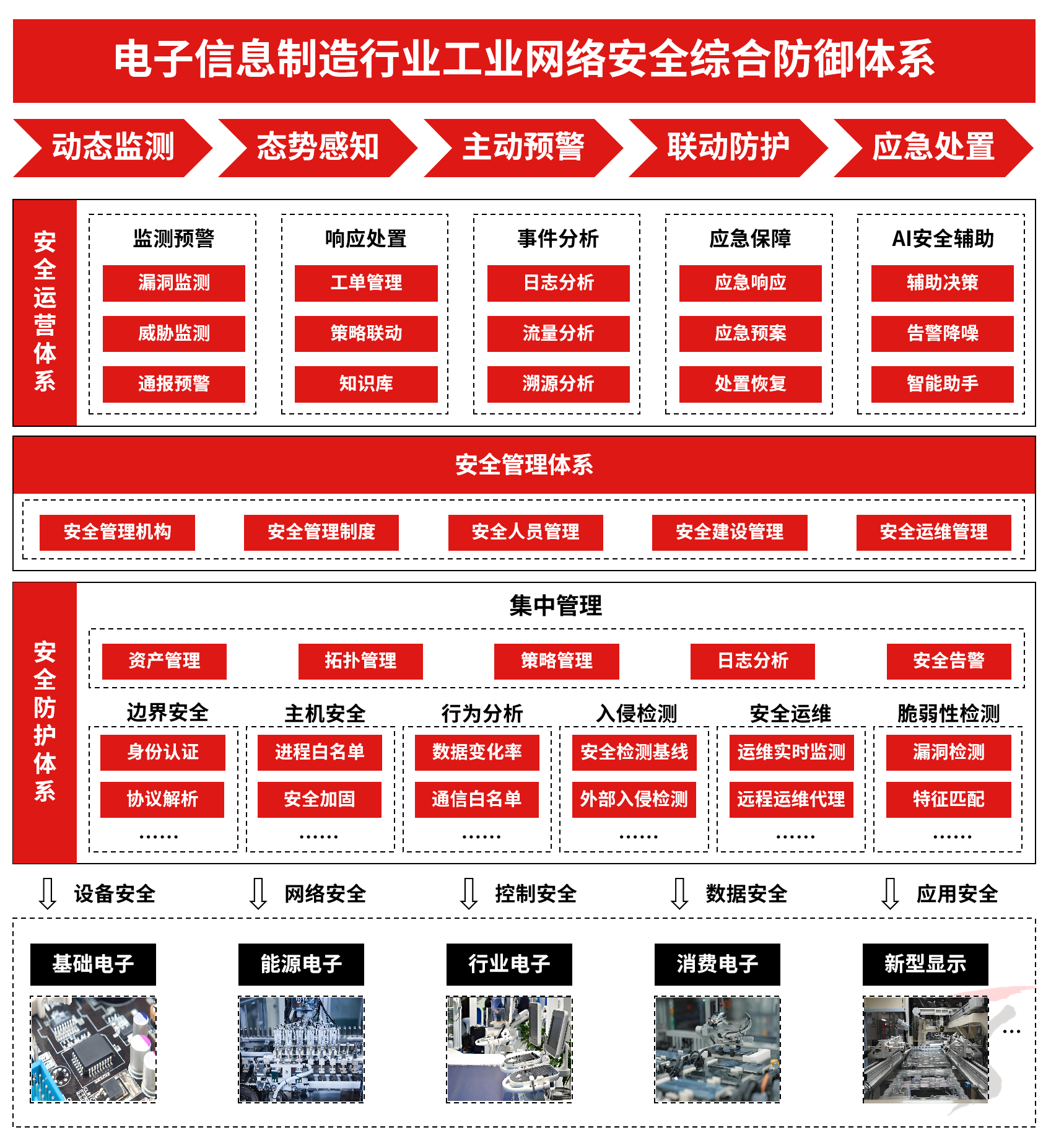 电子信息制造行业工业网络安全综合防御体系

动态监测 态势感知 主动预警 联动防护 应急处置

安全运营体系

监测预警
漏洞监测
威胁监测
通报预警

响应处置
工单管理
策略联动
知识库

事件分析
日志分析
流量分析
溯源分析

应急保障
应急响应
应急预案
处置恢复

AI安全辅助
辅助决策
告警降噪
智能助手

安全管理体系

安全管理机构 安全管理制度 安全人员管理 安全建设管理 安全运维管理

安全防护体系

集中管理

资产管理 拓扑管理 策略管理 日志分析 安全告警

边界安全
身份认证
协议解析
……

主机安全
进程白名单
安全加固
……

行为分析
数据变化率
通信白名单
……

入侵检测
安全检测基线
外部入侵检测
……

安全运维
运维实时监测
远程运维代理
……

脆弱性检测
漏洞检测
特征匹配
……

设备安全 网络安全 控制安全 数据安全 应用安全

基础电子 能源电子 行业电子 消费电子 新型显示

…